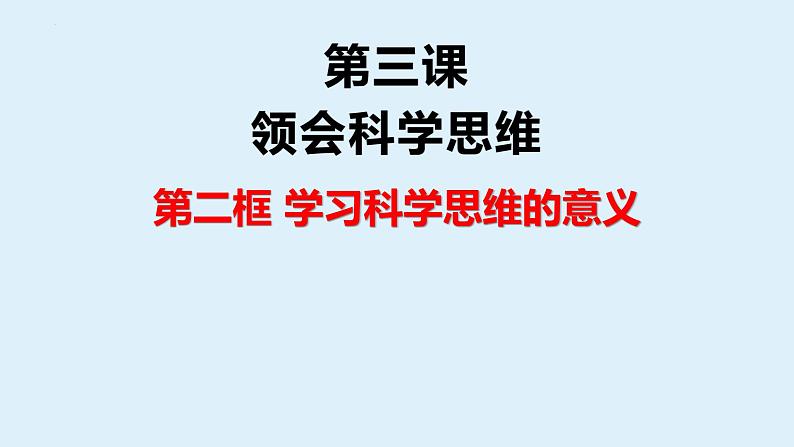 第三课
领会科学思维

第二框 学习科学思维的意义